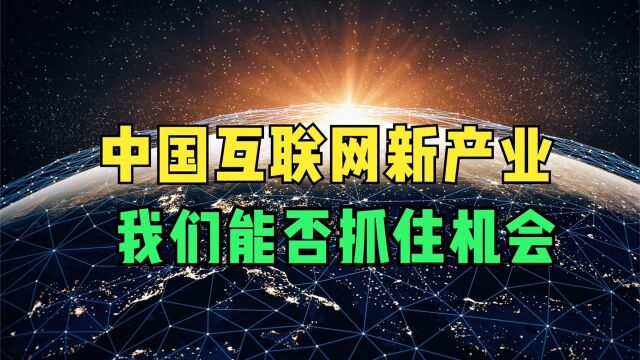 中国互联网新产业
我们能否抓住机会